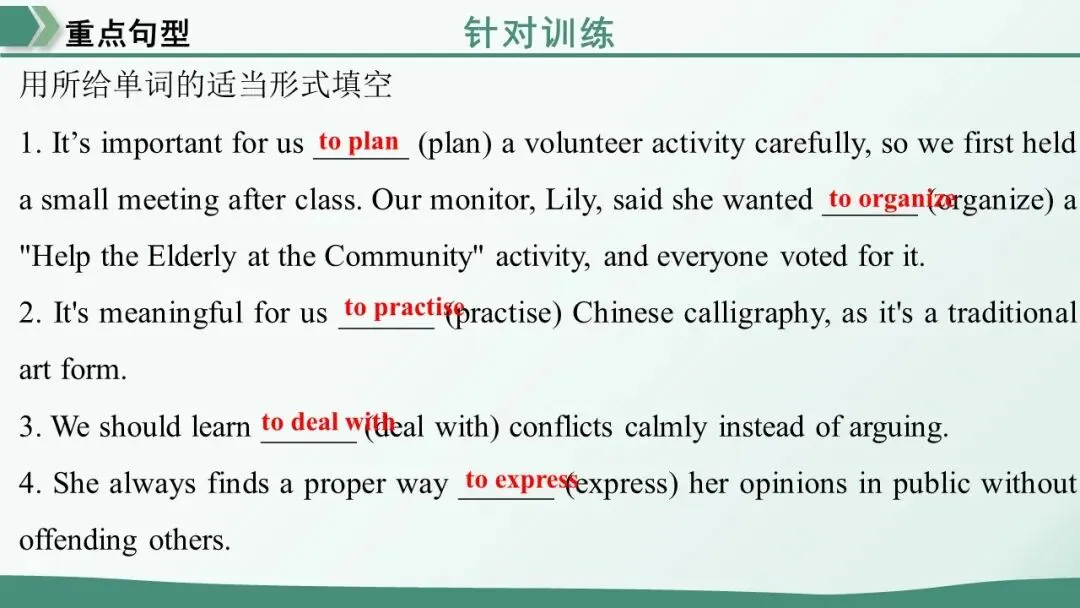 重点句型

针对训练

用所给单词的适当形式填空

1. It’s important for us to plan (plan) a volunteer activity carefully, so we first held a small meeting after class. Our monitor, Lily, said she wanted to organize (organize) a "Help the Elderly at the Community" activity, and everyone voted for it.

2. It's meaningful for us to practise (practise) Chinese calligraphy, as it's a traditional art form.

3. We should learn to deal with (deal with) conflicts calmly instead of arguing.

4. She always finds a proper way to express (express) her opinions in public without offending others.